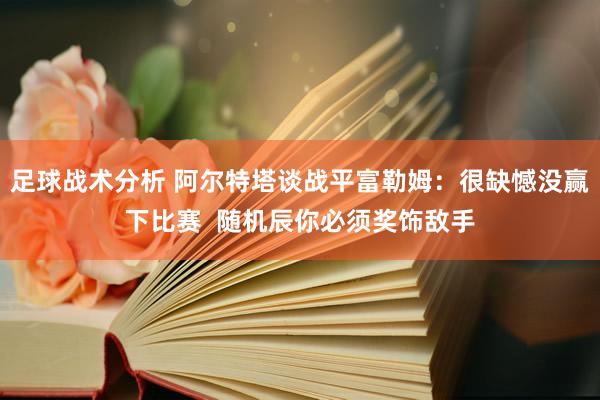 足球战术分析 阿尔特塔谈战平富勒姆：很缺憾没赢下比赛 随机辰你必须奖饰敌手